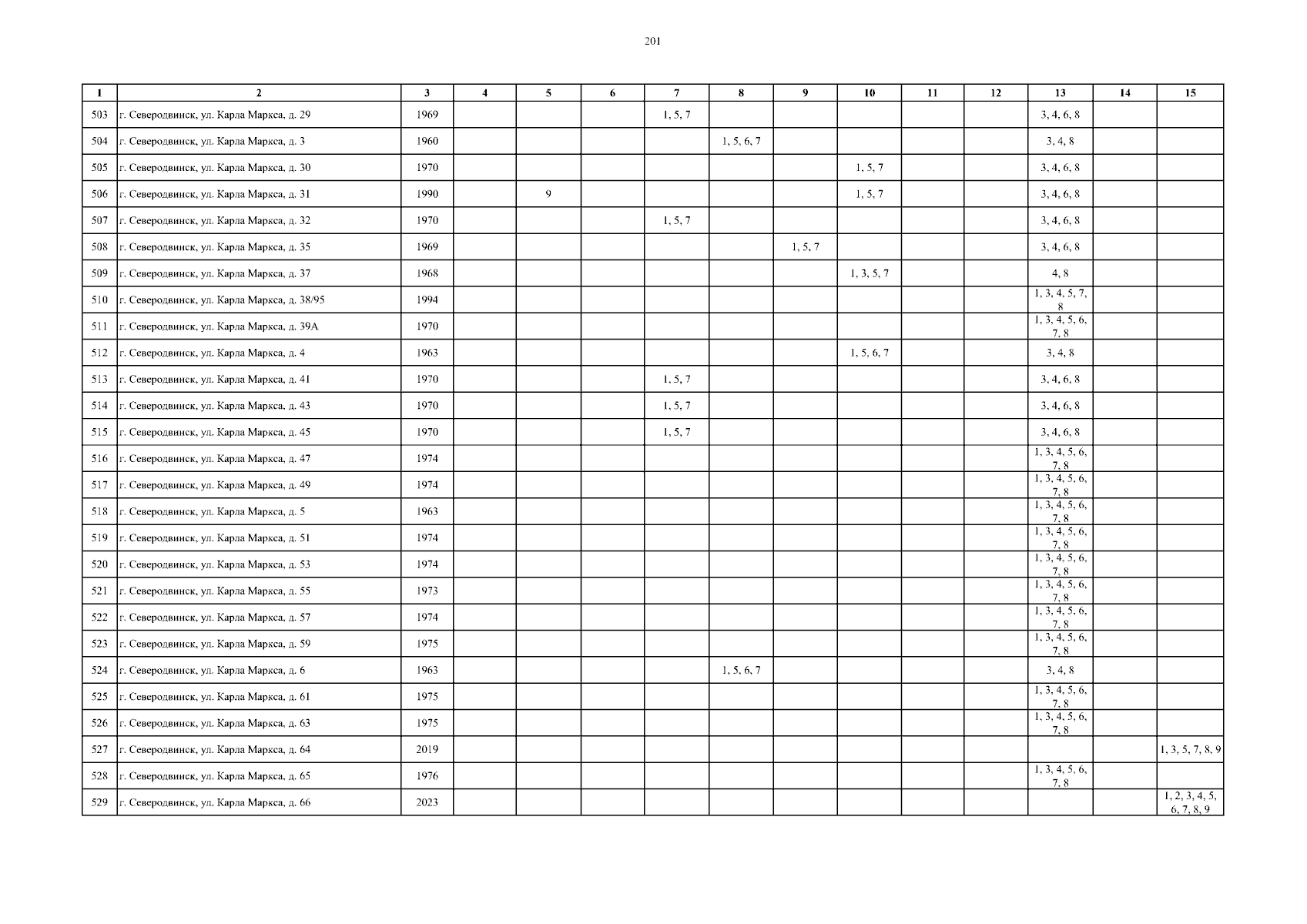 201

| 1 | 2 | 3 | 4 | 5 | 6 | 7 | 8 | 9 | 10 | 11 | 12 | 13 | 14 | 15 |
|---|---|---|---|---|---|---|---|---|---|---|---|---|---|---|
| 503 | г. Северодвинск, ул. Карла Маркса, д. 29 | 1969 | | | | 1, 5, 7 | | | | | | 3, 4, 6, 8 | | |
| 504 | г. Северодвинск, ул. Карла Маркса, д. 3 | 1960 | | | | | 1, 5, 6, 7 | | | | | 3, 4, 8 | | |
| 505 | г. Северодвинск, ул. Карла Маркса, д. 30 | 1970 | | | | | | | 1, 5, 7 | | | 3, 4, 6, 8 | | |
| 506 | г. Северодвинск, ул. Карла Маркса, д. 31 | 1990 | | 9 | | | | | 1, 5, 7 | | | 3, 4, 6, 8 | | |
| 507 | г. Северодвинск, ул. Карла Маркса, д. 32 | 1970 | | | | 1, 5, 7 | | | | | | 3, 4, 6, 8 | | |
| 508 | г. Северодвинск, ул. Карла Маркса, д. 35 | 1969 | | | | | | 1, 5, 7 | | | | 3, 4, 6, 8 | | |
| 509 | г. Северодвинск, ул. Карла Маркса, д. 37 | 1968 | | | | | | | 1, 3, 5, 7 | | | 4, 8 | | |
| 510 | г. Северодвинск, ул. Карла Маркса, д. 38/95 | 1994 | | | | | | | | | | 1, 3, 4, 5, 7, 8 | | |
| 511 | г. Северодвинск, ул. Карла Маркса, д. 39А | 1970 | | | | | | | | | | 1, 3, 4, 5, 6, 7, 8 | | |
| 512 | г. Северодвинск, ул. Карла Маркса, д. 4 | 1963 | | | | | | | 1, 5, 6, 7 | | | 3, 4, 8 | | |
| 513 | г. Северодвинск, ул. Карла Маркса, д. 41 | 1970 | | | | 1, 5, 7 | | | | | | 3, 4, 6, 8 | | |
| 514 | г. Северодвинск, ул. Карла Маркса, д. 43 | 1970 | | | | 1, 5, 7 | | | | | | 3, 4, 6, 8 | | |
| 515 | г. Северодвинск, ул. Карла Маркса, д. 45 | 1970 | | | | 1, 5, 7 | | | | | | 3, 4, 6, 8 | | |
| 516 | г. Северодвинск, ул. Карла Маркса, д. 47 | 1974 | | | | | | | | | | 1, 3, 4, 5, 6, 7, 8 | | |
| 517 | г. Северодвинск, ул. Карла Маркса, д. 49 | 1974 | | | | | | | | | | 1, 3, 4, 5, 6, 7, 8 | | |
| 518 | г. Северодвинск, ул. Карла Маркса, д. 5 | 1963 | | | | | | | | | | 1, 3, 4, 5, 6, 7, 8 | | |
| 519 | г. Северодвинск, ул. Карла Маркса, д. 51 | 1974 | | | | | | | | | | 1, 3, 4, 5, 6, 7, 8 | | |
| 520 | г. Северодвинск, ул. Карла Маркса, д. 53 | 1974 | | | | | | | | | | 1, 3, 4, 5, 6, 7, 8 | | |
| 521 | г. Северодвинск, ул. Карла Маркса, д. 55 | 1973 | | | | | | | | | | 1, 3, 4, 5, 6, 7, 8 | | |
| 522 | г. Северодвинск, ул. Карла Маркса, д. 57 | 1974 | | | | | | | | | | 1, 3, 4, 5, 6, 7, 8 | | |
| 523 | г. Северодвинск, ул. Карла Маркса, д. 59 | 1975 | | | | | | | | | | 1, 3, 4, 5, 6, 7, 8 | | |
| 524 | г. Северодвинск, ул. Карла Маркса, д. 6 | 1963 | | | | | 1, 5, 6, 7 | | | | | 3, 4, 8 | | |
| 525 | г. Северодвинск, ул. Карла Маркса, д. 61 | 1975 | | | | | | | | | | 1, 3, 4, 5, 6, 7, 8 | | |
| 526 | г. Северодвинск, ул. Карла Маркса, д. 63 | 1975 | | | | | | | | | | 1, 3, 4, 5, 6, 7, 8 | | |
| 527 | г. Северодвинск, ул. Карла Маркса, д. 64 | 2019 | | | | | | | | | | | | 1, 3, 5, 7, 8, 9 |
| 528 | г. Северодвинск, ул. Карла Маркса, д. 65 | 1976 | | | | | | | | | | 1, 3, 4, 5, 6, 7, 8 | | |
| 529 | г. Северодвинск, ул. Карла Маркса, д. 66 | 2023 | | | | | | | | | | | | 1, 2, 3, 4, 5, 6, 7, 8, 9 |